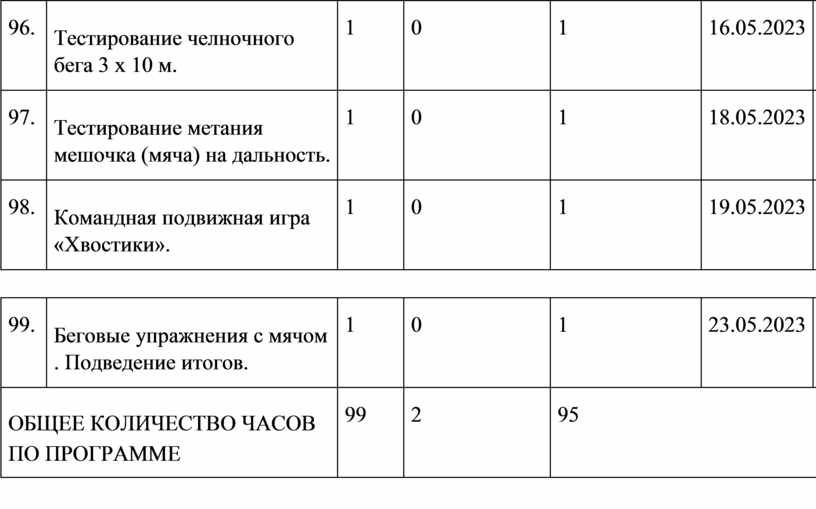 | 96. | Тестирование челночного бега 3 х 10 м. | 1 | 0 | 1 | 16.05.2023 |
|---|---|---|---|---|---|
| 97. | Тестирование метания мешочка (мяча) на дальность. | 1 | 0 | 1 | 18.05.2023 |
| 98. | Командная подвижная игра «Хвостики». | 1 | 0 | 1 | 19.05.2023 |

| 99. | Беговые упражнения с мячом . Подведение итогов. | 1 | 0 | 1 | 23.05.2023 |
|---|---|---|---|---|---|
| ОБЩЕЕ КОЛИЧЕСТВО ЧАСОВ ПО ПРОГРАММЕ | | 99 | 2 | 95 | |